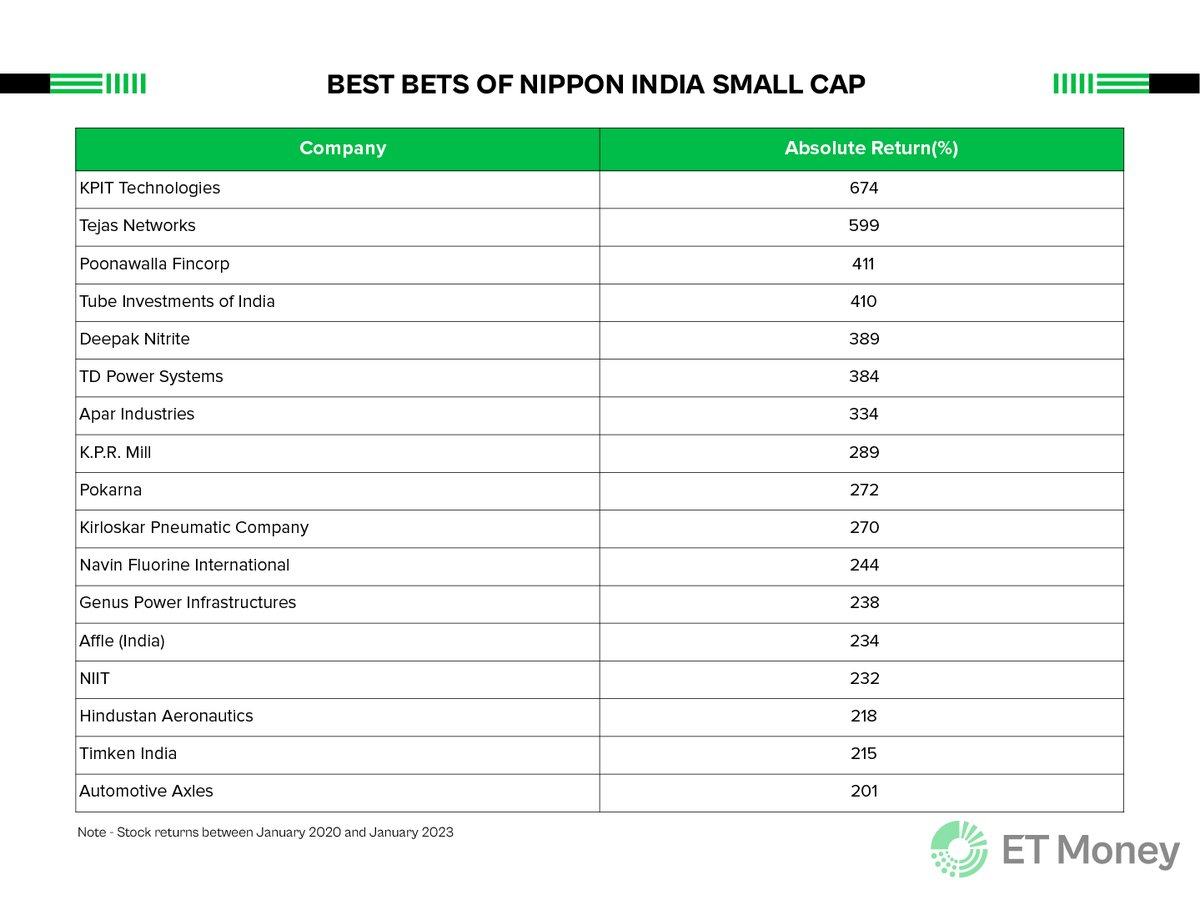 BEST BETS OF NIPPON INDIA SMALL CAP

| Company | Absolute Return(%) |
|---|---|
| KPIT Technologies | 674 |
| Tejas Networks | 599 |
| Poonawalla Fincorp | 411 |
| Tube Investments of India | 410 |
| Deepak Nitrite | 389 |
| TD Power Systems | 384 |
| Apar Industries | 334 |
| K.P.R. Mill | 289 |
| Pokarna | 272 |
| Kirloskar Pneumatic Company | 270 |
| Navin Fluorine International | 244 |
| Genus Power Infrastructures | 238 |
| Affle (India) | 234 |
| NIIT | 232 |
| Hindustan Aeronautics | 218 |
| Timken India | 215 |
| Automotive Axles | 201 |

Note - Stock returns between January 2020 and January 2023

ET Money